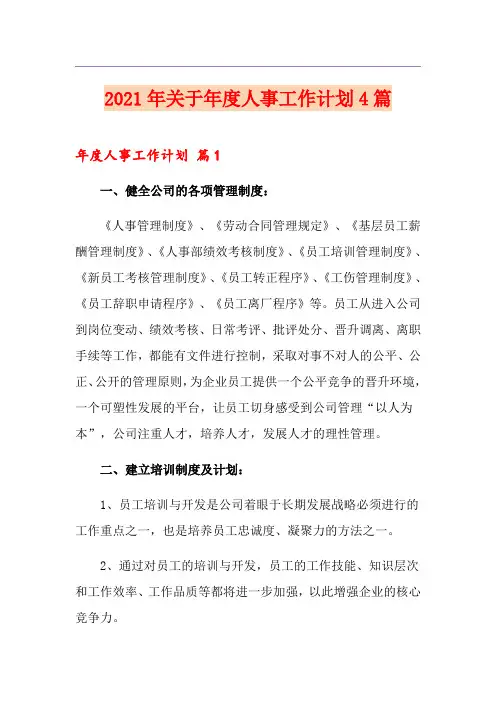 2021年关于年度人事工作计划4篇

年度人事工作计划 篇1

一、健全公司的各项管理制度：

《人事管理制度》、《劳动合同管理规定》、《基层员工薪酬管理制度》、《人事部绩效考核制度》、《员工培训管理制度》、《新员工考核管理制度》、《员工转正程序》、《工伤管理制度》、《员工辞职申请程序》、《员工离厂程序》等。员工从进入公司到岗位变动、绩效考核、日常考评、批评处分、晋升调离、离职手续等工作，都能有文件进行控制，采取对事不对人的公平、公正、公开的管理原则，为企业员工提供一个公平竞争的晋升环境，一个可塑性发展的平台，让员工切身感受到公司管理“以人为本”，公司注重人才，培养人才，发展人才的理性管理。

二、建立培训制度及计划：

1、员工培训与开发是公司着眼于长期发展战略必须进行的工作重点之一，也是培养员工忠诚度、凝聚力的方法之一。

2、通过对员工的培训与开发，员工的工作技能、知识层次和工作效率、工作品质等都将进一步加强，以此增强企业的核心竞争力。